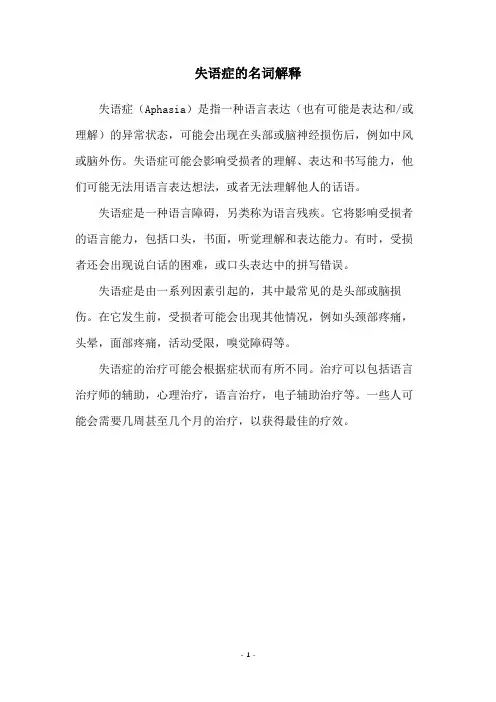 失语症的名词解释

失语症（Aphasia）是指一种语言表达（也有可能是表达和/或理解）的异常状态，可能会出现在头部或脑神经损伤后，例如中风或脑外伤。失语症可能会影响受损者的理解、表达和书写能力，他们可能无法用语言表达想法，或者无法理解他人的话语。

失语症是一种语言障碍，另类称为语言残疾。它将影响受损者的语言能力，包括口头，书面，听觉理解和表达能力。有时，受损者还会出现说白话的困难，或口头表达中的拼写错误。

失语症是由一系列因素引起的，其中最常见的是头部或脑损伤。在它发生前，受损者可能会出现其他情况，例如头颈部疼痛，头晕，面部疼痛，活动受限，嗅觉障碍等。

失语症的治疗可能会根据症状而有所不同。治疗可以包括语言治疗师的辅助，心理治疗，语言治疗，电子辅助治疗等。一些人可能会需要几周甚至几个月的治疗，以获得最佳的疗效。

- 1 -